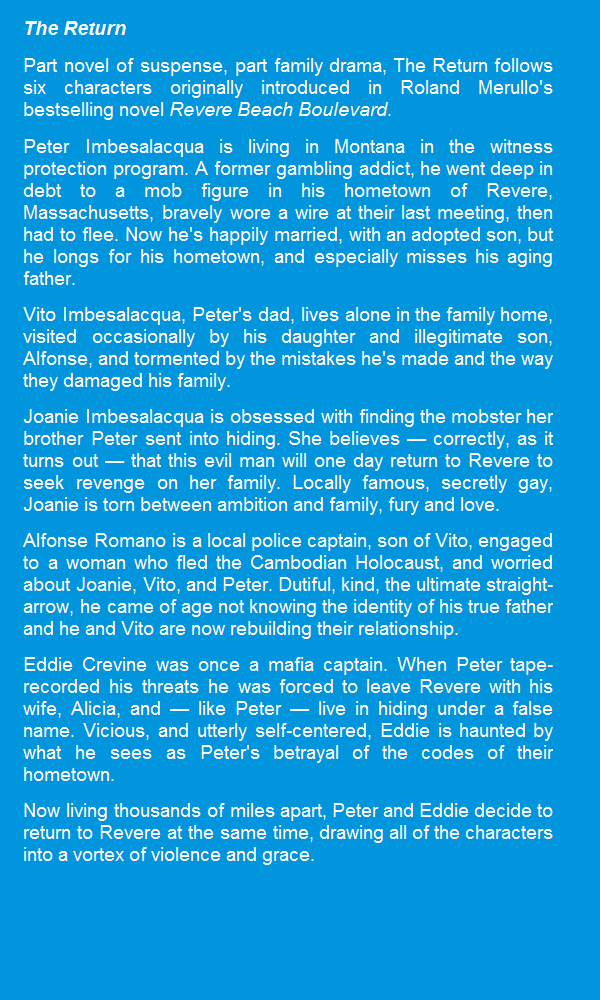 The Return

Part novel of suspense, part family drama, The Return follows six characters originally introduced in Roland Merullo's bestselling novel Revere Beach Boulevard.

Peter Imbesalacqua is living in Montana in the witness protection program. A former gambling addict, he went deep in debt to a mob figure in his hometown of Revere, Massachusetts, bravely wore a wire at their last meeting, then had to flee. Now he's happily married, with an adopted son, but he longs for his hometown, and especially misses his aging father.

Vito Imbesalacqua, Peter's dad, lives alone in the family home, visited occasionally by his daughter and illegitimate son, Alfonse, and tormented by the mistakes he's made and the way they damaged his family.

Joanie Imbesalacqua is obsessed with finding the mobster her brother Peter sent into hiding. She believes — correctly, as it turns out — that this evil man will one day return to Revere to seek revenge on her family. Locally famous, secretly gay, Joanie is torn between ambition and family, fury and love.

Alfonse Romano is a local police captain, son of Vito, engaged to a woman who fled the Cambodian Holocaust, and worried about Joanie, Vito, and Peter. Dutiful, kind, the ultimate straight-arrow, he came of age not knowing the identity of his true father and he and Vito are now rebuilding their relationship.

Eddie Crevine was once a mafia captain. When Peter tape-recorded his threats he was forced to leave Revere with his wife, Alicia, and — like Peter — live in hiding under a false name. Vicious, and utterly self-centered, Eddie is haunted by what he sees as Peter's betrayal of the codes of their hometown.

Now living thousands of miles apart, Peter and Eddie decide to return to Revere at the same time, drawing all of the characters into a vortex of violence and grace.